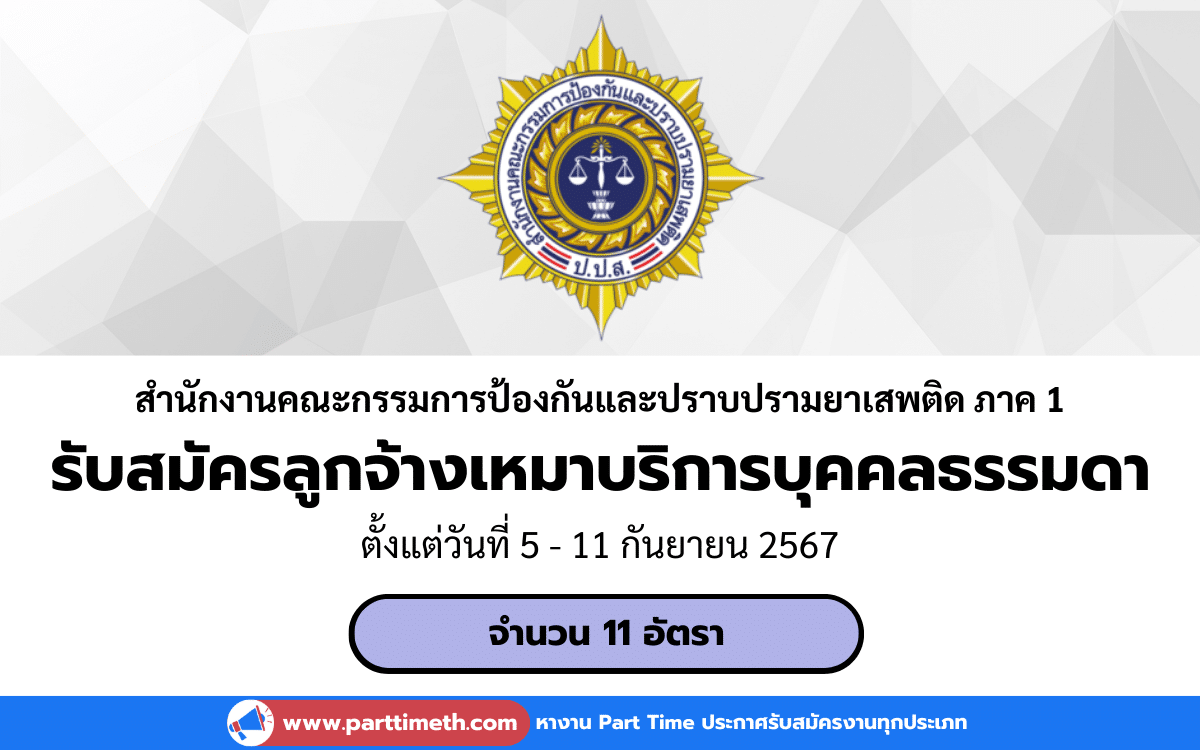 สำนักงานคณะกรรมการป้องกันและปราบปรามยาเสพติด

ป.ป.ส.

สำนักงานคณะกรรมการป้องกันและปราบปรามยาเสพติด ภาค 1

รับสมัครลูกจ้างเหมาบริการบุคคลธรรมดา

ตั้งแต่วันที่ 5 - 11 กันยายน 2567

จำนวน 11 อัตรา

www.parttimeth.com หางาน Part Time ประกาศรับสมัครงานทุกประเภท